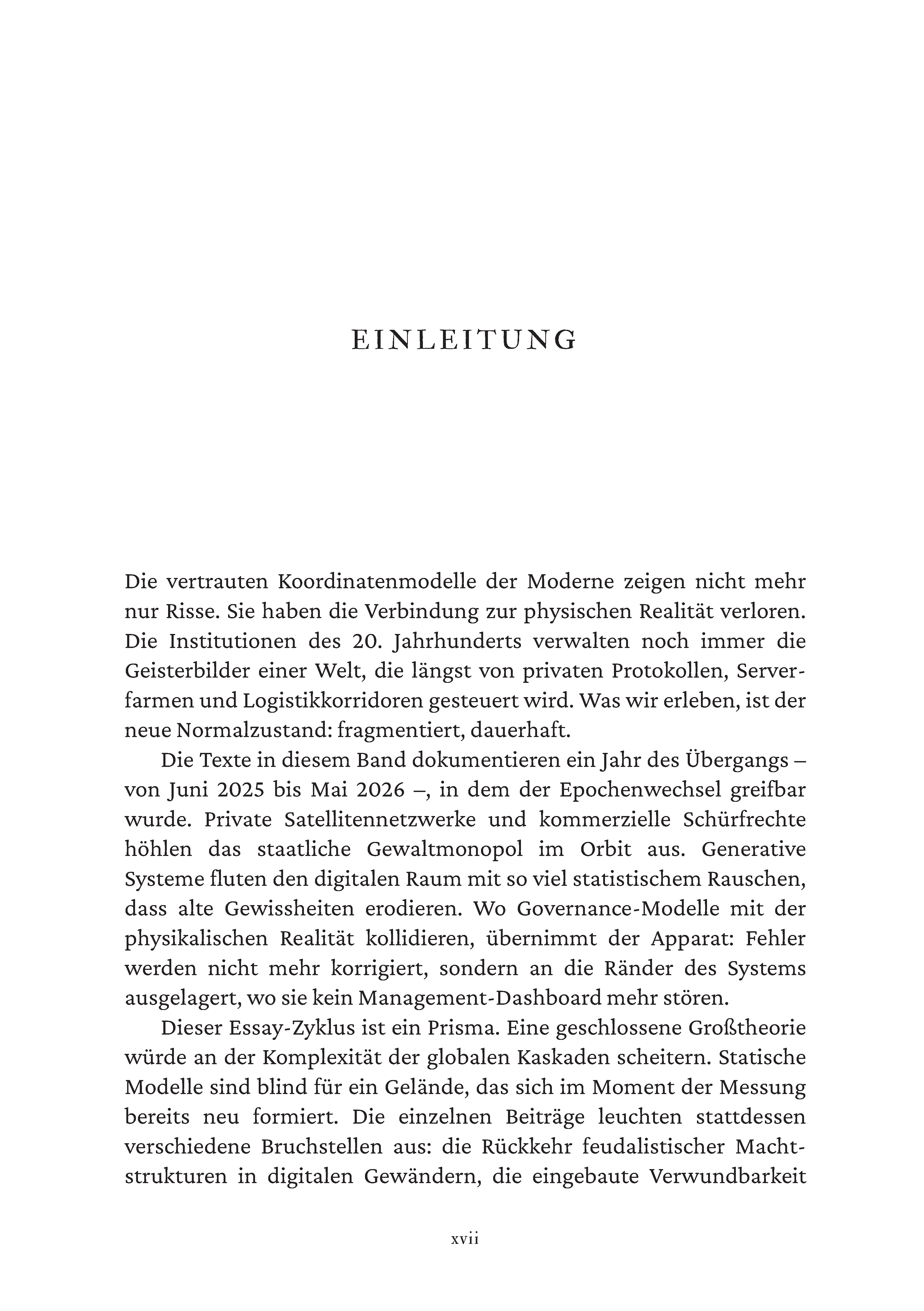 EINLEITUNG

Die vertrauten Koordinatenmodelle der Moderne zeigen nicht mehr nur Risse. Sie haben die Verbindung zur physischen Realität verloren. Die Institutionen des 20. Jahrhunderts verwalten noch immer die Geisterbilder einer Welt, die längst von privaten Protokollen, Serverfarmen und Logistikkorridoren gesteuert wird. Was wir erleben, ist der neue Normalzustand: fragmentiert, dauerhaft.

Die Texte in diesem Band dokumentieren ein Jahr des Übergangs – von Juni 2025 bis Mai 2026 –, in dem der Epochenwechsel greifbar wurde. Private Satellitennetzwerke und kommerzielle Schürfrechte höhlen das staatliche Gewaltmonopol im Orbit aus. Generative Systeme fluten den digitalen Raum mit so viel statistischem Rauschen, dass alte Gewissheiten erodieren. Wo Governance-Modelle mit der physikalischen Realität kollidieren, übernimmt der Apparat: Fehler werden nicht mehr korrigiert, sondern an die Ränder des Systems ausgelagert, wo sie kein Management-Dashboard mehr stören.

Dieser Essay-Zyklus ist ein Prisma. Eine geschlossene Großtheorie würde an der Komplexität der globalen Kaskaden scheitern. Statische Modelle sind blind für ein Gelände, das sich im Moment der Messung bereits neu formiert. Die einzelnen Beiträge leuchten stattdessen verschiedene Bruchstellen aus: die Rückkehr feudalistischer Machtstrukturen in digitalen Gewändern, die eingebaute Verwundbarkeit

xvii